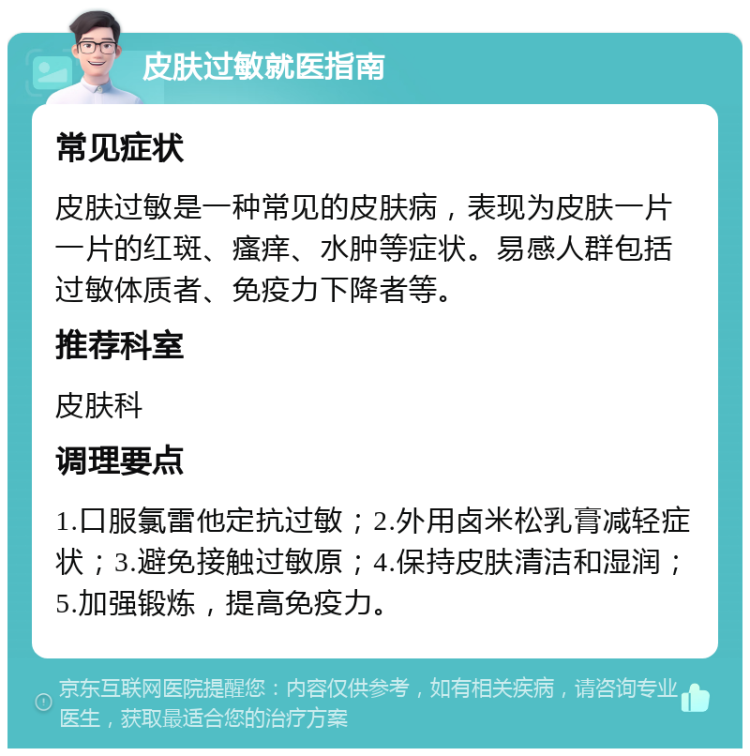 皮肤过敏就医指南

常见症状

皮肤过敏是一种常见的皮肤病，表现为皮肤一片一片的红斑、瘙痒、水肿等症状。易感人群包括过敏体质者、免疫力下降者等。

推荐科室

皮肤科

调理要点

1.口服氯雷他定抗过敏；2.外用卤米松乳膏减轻症状；3.避免接触过敏原；4.保持皮肤清洁和湿润；5.加强锻炼，提高免疫力。

京东互联网医院提醒您：内容仅供参考，如有相关疾病，请咨询专业医生，获取最适合您的治疗方案